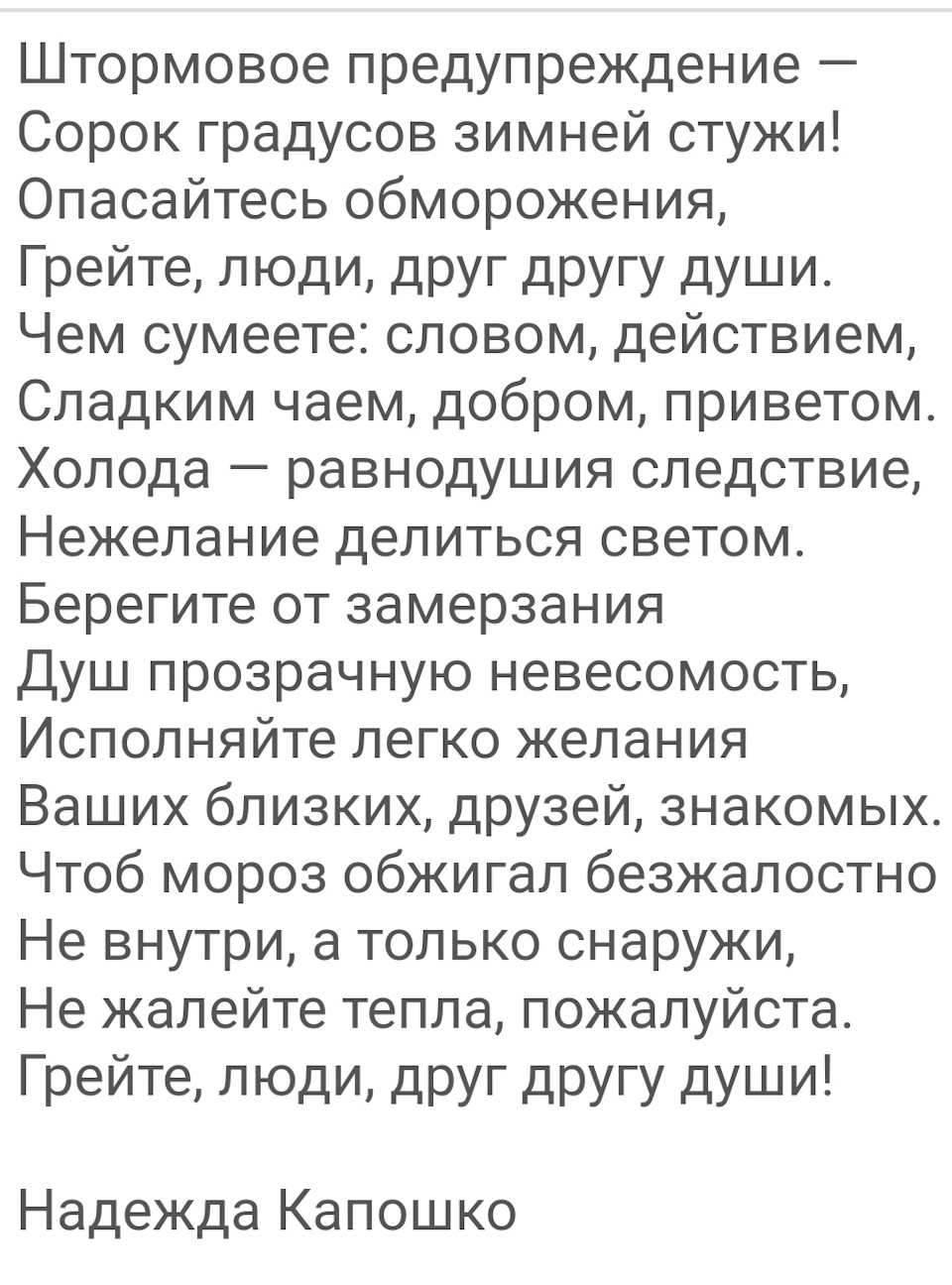 Штормовое предупреждение —
Сорок градусов зимней стужи!
Опасайтесь обморожения,
Грейте, люди, друг другу души.
Чем сумеете: словом, действием,
Сладким чаем, добром, приветом.
Холода — равнодушия следствие,
Нежелание делиться светом.
Берегите от замерзания
Душ прозрачную невесомость,
Исполняйте легко желания
Ваших близких, друзей, знакомых.
Чтоб мороз обжигал безжалостно
Не внутри, а только снаружи,
Не жалейте тепла, пожалуйста.
Грейте, люди, друг другу души!

Надежда Капошко